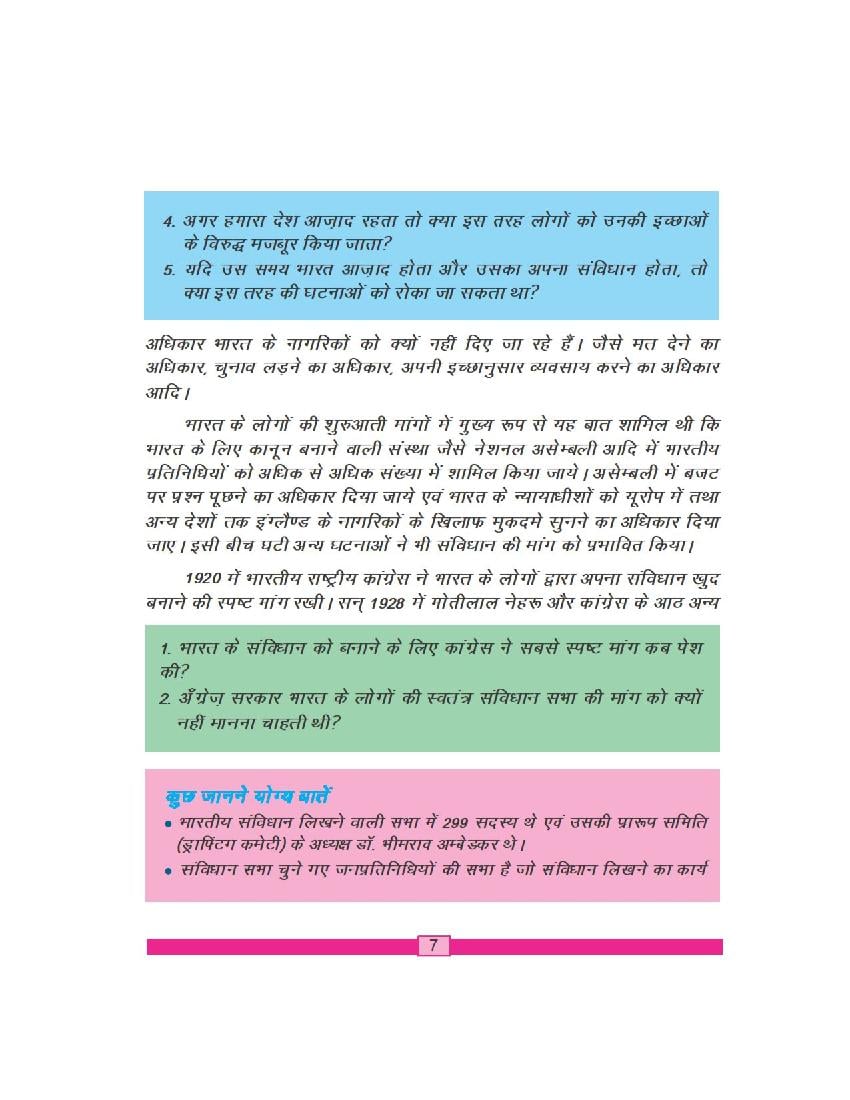 4. अगर हमारा देश आज़ाद रहता तो क्या इस तरह लोगों को उनकी इच्छाओं के विरुद्ध मजबूर किया जाता?
5. यदि उस समय भारत आज़ाद होता और उसका अपना संविधान होता, तो क्या इस तरह की घटनाओं को रोका जा सकता था?

अधिकार भारत के नागरिकों को क्यों नहीं दिए जा रहे हैं। जैसे मत देने का अधिकार, चुनाव लड़ने का अधिकार, अपनी इच्छानुसार व्यवसाय करने का अधिकार आदि।

भारत के लोगों की शुरुआती मांगों में मुख्य रूप से यह बात शामिल थी कि भारत के लिए कानून बनाने वाली संस्था जैसे नेशनल असेम्बली आदि में भारतीय प्रतिनिधियों को अधिक से अधिक संख्या में शामिल किया जाये। असेम्बली में बजट पर प्रश्न पूछने का अधिकार दिया जाये एवं भारत के न्यायाधीशों को यूरोप में तथा अन्य देशों तक इंग्लैण्ड के नागरिकों के खिलाफ मुकदमे सुनने का अधिकार दिया जाए। इसी बीच घटी अन्य घटनाओं ने भी संविधान की मांग को प्रभावित किया।

1920 में भारतीय राष्ट्रीय कांग्रेस ने भारत के लोगों द्वारा अपना संविधान खुद बनाने की स्पष्ट मांग रखी। सन् 1928 में मोतीलाल नेहरू और कांग्रेस के आठ अन्य

1. भारत के संविधान को बनाने के लिए कांग्रेस ने सबसे स्पष्ट मांग कब पेश की?
2. अँग्रेज़ सरकार भारत के लोगों की स्वतंत्र संविधान सभा की मांग को क्यों नहीं मानना चाहती थी?

कुछ जानने योग्य बातें
• भारतीय संविधान लिखने वाली सभा में 299 सदस्य थे एवं उसकी प्रारूप समिति (ड्राफ्टिंग कमेटी) के अध्यक्ष डॉ. भीमराव अम्बेडकर थे।
• संविधान सभा चुने गए जनप्रतिनिधियों की सभा है जो संविधान लिखने का कार्य

7